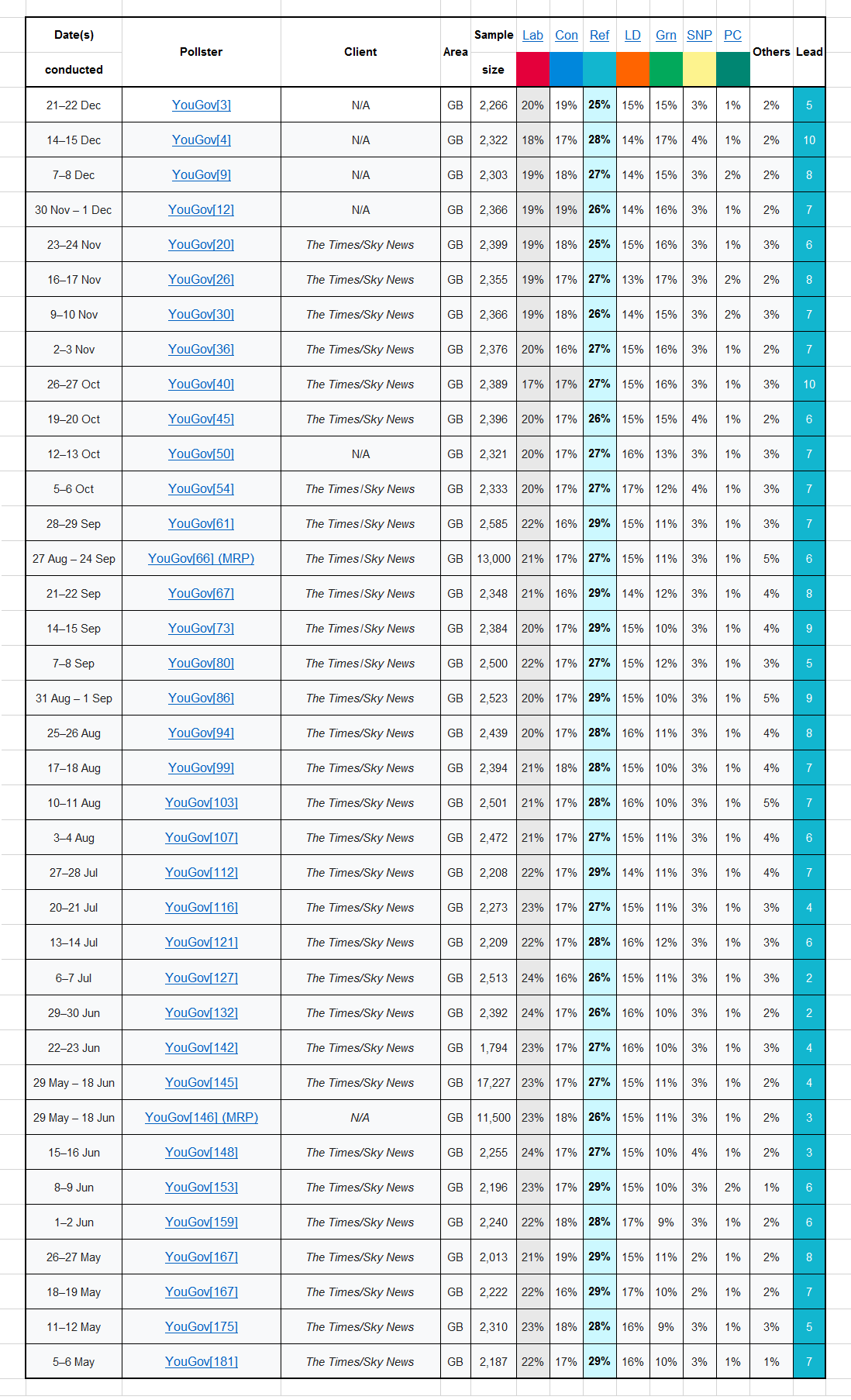 | Date(s) conducted | Pollster | Client | Area | Sample size | Lab | Con | Ref | LD | Grn | SNP | PC | Others | Lead |
|---|---|---|---|---|---|---|---|---|---|---|---|---|---|
| 21–22 Dec | YouGov[3] | N/A | GB | 2,266 | 20% | 19% | 25% | 15% | 15% | 3% | 1% | 2% | 5 |
| 14–15 Dec | YouGov[4] | N/A | GB | 2,322 | 18% | 17% | 28% | 14% | 17% | 4% | 1% | 2% | 10 |
| 7–8 Dec | YouGov[9] | N/A | GB | 2,303 | 19% | 18% | 27% | 14% | 15% | 3% | 2% | 2% | 8 |
| 30 Nov – 1 Dec | YouGov[12] | N/A | GB | 2,366 | 19% | 19% | 26% | 14% | 16% | 3% | 1% | 2% | 7 |
| 23–24 Nov | YouGov[20] | The Times/Sky News | GB | 2,399 | 19% | 18% | 25% | 15% | 16% | 3% | 1% | 3% | 6 |
| 16–17 Nov | YouGov[26] | The Times/Sky News | GB | 2,355 | 19% | 17% | 27% | 13% | 17% | 3% | 2% | 2% | 8 |
| 9–10 Nov | YouGov[30] | The Times/Sky News | GB | 2,366 | 19% | 18% | 26% | 14% | 15% | 3% | 2% | 3% | 7 |
| 2–3 Nov | YouGov[36] | The Times/Sky News | GB | 2,376 | 20% | 16% | 27% | 15% | 16% | 3% | 1% | 2% | 7 |
| 26–27 Oct | YouGov[40] | The Times/Sky News | GB | 2,389 | 17% | 17% | 27% | 15% | 16% | 3% | 1% | 3% | 10 |
| 19–20 Oct | YouGov[45] | The Times/Sky News | GB | 2,396 | 20% | 17% | 26% | 15% | 15% | 4% | 1% | 2% | 6 |
| 12–13 Oct | YouGov[50] | N/A | GB | 2,321 | 20% | 17% | 27% | 16% | 13% | 3% | 1% | 3% | 7 |
| 5–6 Oct | YouGov[54] | The Times/Sky News | GB | 2,333 | 20% | 17% | 27% | 17% | 12% | 4% | 1% | 3% | 7 |
| 28–29 Sep | YouGov[61] | The Times/Sky News | GB | 2,585 | 22% | 16% | 29% | 15% | 11% | 3% | 1% | 3% | 7 |
| 27 Aug – 24 Sep | YouGov[66] (MRP) | The Times/Sky News | GB | 13,000 | 21% | 17% | 27% | 15% | 11% | 3% | 1% | 5% | 6 |
| 21–22 Sep | YouGov[67] | The Times/Sky News | GB | 2,348 | 21% | 16% | 29% | 14% | 12% | 3% | 1% | 4% | 8 |
| 14–15 Sep | YouGov[73] | The Times/Sky News | GB | 2,384 | 20% | 17% | 29% | 15% | 10% | 3% | 1% | 4% | 9 |
| 7–8 Sep | YouGov[80] | The Times/Sky News | GB | 2,500 | 22% | 17% | 27% | 15% | 12% | 3% | 1% | 3% | 5 |
| 31 Aug – 1 Sep | YouGov[86] | The Times/Sky News | GB | 2,523 | 20% | 17% | 29% | 15% | 10% | 3% | 1% | 5% | 9 |
| 25–26 Aug | YouGov[94] | The Times/Sky News | GB | 2,439 | 20% | 17% | 28% | 16% | 11% | 3% | 1% | 4% | 8 |
| 17–18 Aug | YouGov[99] | The Times/Sky News | GB | 2,394 | 21% | 18% | 28% | 15% | 10% | 3% | 1% | 4% | 7 |
| 10–11 Aug | YouGov[103] | The Times/Sky News | GB | 2,501 | 21% | 17% | 28% | 16% | 10% | 3% | 1% | 5% | 7 |
| 3–4 Aug | YouGov[107] | The Times/Sky News | GB | 2,472 | 21% | 17% | 27% | 15% | 11% | 3% | 1% | 4% | 6 |
| 27–28 Jul | YouGov[112] | The Times/Sky News | GB | 2,208 | 22% | 17% | 29% | 14% | 11% | 3% | 1% | 4% | 7 |
| 20–21 Jul | YouGov[116] | The Times/Sky News | GB | 2,273 | 23% | 17% | 27% | 15% | 11% | 3% | 1% | 3% | 4 |
| 13–14 Jul | YouGov[121] | The Times/Sky News | GB | 2,209 | 22% | 17% | 28% | 16% | 12% | 3% | 1% | 3% | 6 |
| 6–7 Jul | YouGov[127] | The Times/Sky News | GB | 2,513 | 24% | 16% | 26% | 15% | 11% | 3% | 1% | 3% | 2 |
| 29–30 Jun | YouGov[132] | The Times/Sky News | GB | 2,392 | 24% | 17% | 26% | 16% | 10% | 3% | 1% | 2% | 2 |
| 22–23 Jun | YouGov[142] | The Times/Sky News | GB | 1,794 | 23% | 17% | 27% | 16% | 10% | 3% | 1% | 3% | 4 |
| 29 May – 18 Jun | YouGov[145] | The Times/Sky News | GB | 17,227 | 23% | 17% | 27% | 15% | 11% | 3% | 1% | 2% | 4 |
| 29 May – 18 Jun | YouGov[146] (MRP) | N/A | GB | 11,500 | 23% | 18% | 26% | 15% | 11% | 3% | 1% | 2% | 3 |
| 15–16 Jun | YouGov[148] | The Times/Sky News | GB | 2,255 | 24% | 17% | 27% | 15% | 10% | 4% | 1% | 2% | 3 |
| 8–9 Jun | YouGov[153] | The Times/Sky News | GB | 2,196 | 23% | 17% | 29% | 15% | 10% | 3% | 2% | 1% | 6 |
| 1–2 Jun | YouGov[159] | The Times/Sky News | GB | 2,240 | 22% | 18% | 28% | 17% | 9% | 3% | 1% | 2% | 6 |
| 26–27 May | YouGov[167] | The Times/Sky News | GB | 2,013 | 21% | 19% | 29% | 15% | 11% | 2% | 1% | 2% | 8 |
| 18–19 May | YouGov[167] | The Times/Sky News | GB | 2,222 | 22% | 16% | 29% | 17% | 10% | 2% | 1% | 2% | 7 |
| 11–12 May | YouGov[175] | The Times/Sky News | GB | 2,310 | 23% | 18% | 28% | 16% | 9% | 3% | 1% | 3% | 5 |
| 5–6 May | YouGov[181] | The Times/Sky News | GB | 2,187 | 22% | 17% | 29% | 16% | 10% | 3% | 1% | 1% | 7 |